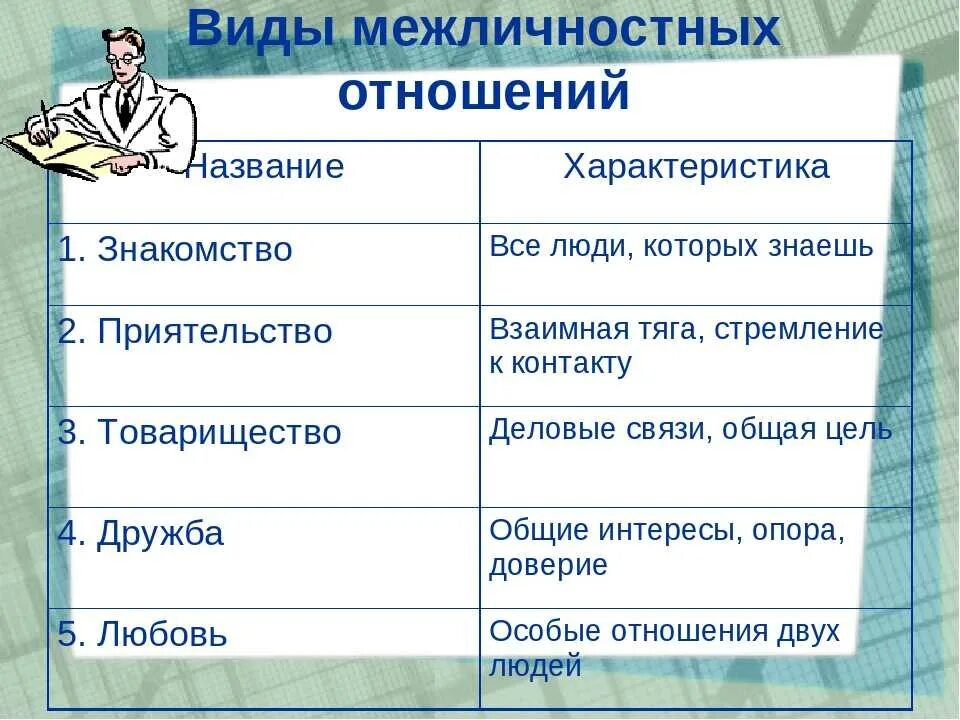 Виды межличностных отношений

| Название | Характеристика |
|---|---|
| 1. Знакомство | Все люди, которых знаешь |
| 2. Приятельство | Взаимная тяга, стремление к контакту |
| 3. Товарищество | Деловые связи, общая цель |
| 4. Дружба | Общие интересы, опора, доверие |
| 5. Любовь | Особые отношения двух людей |